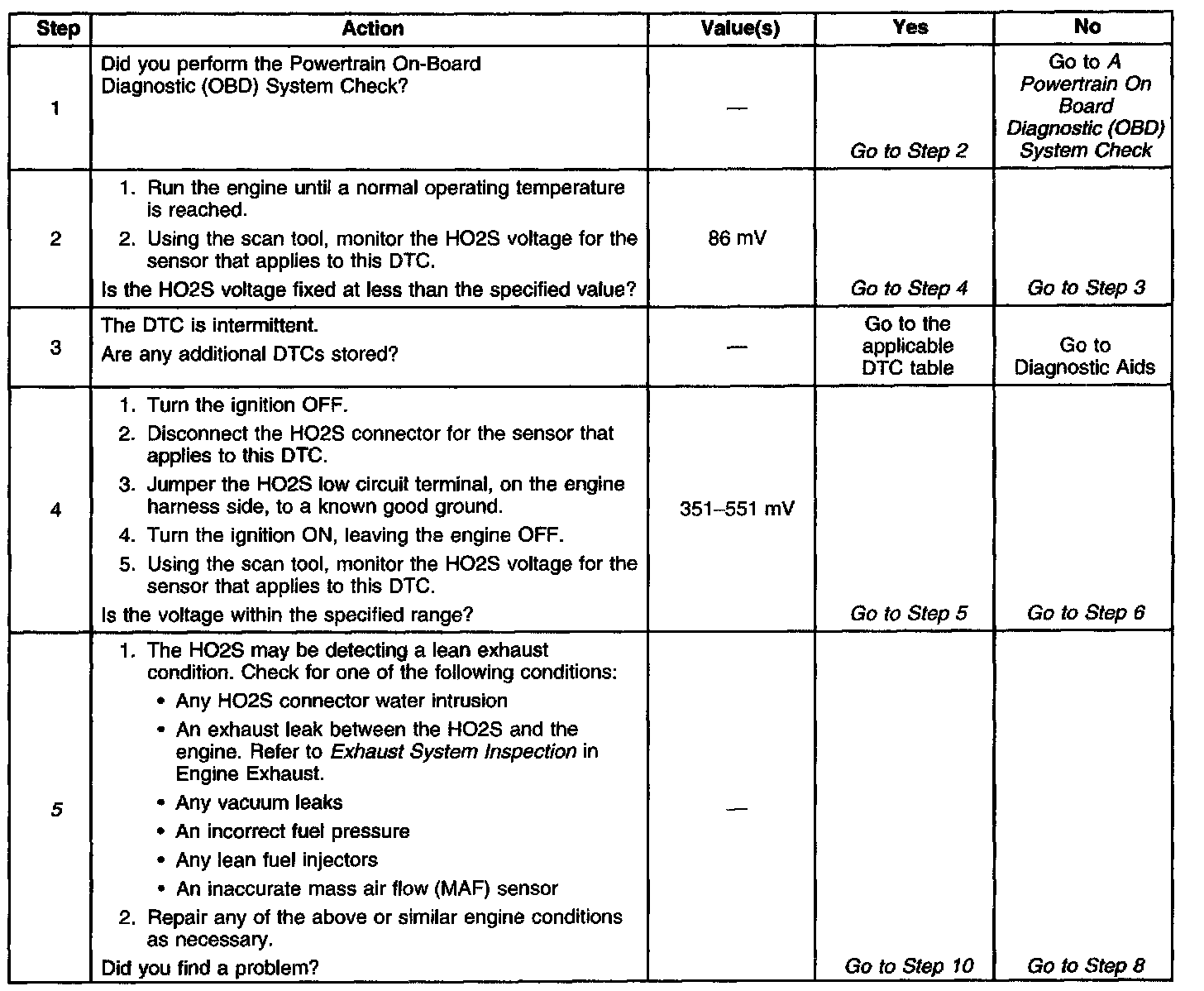 | Step | Action | Value(s) | Yes | No |
|---|---|---|---|---|
| 1 | Did you perform the Powertrain On-Board Diagnostic (OBD) System Check? | — | Go to Step 2 | Go to A Powertrain On Board Diagnostic (OBD) System Check |
| 2 | 1. Run the engine until a normal operating temperature is reached. 2. Using the scan tool, monitor the HO2S voltage for the sensor that applies to this DTC. Is the HO2S voltage fixed at less than the specified value? | 86 mV | Go to Step 4 | Go to Step 3 |
| 3 | The DTC is intermittent. Are any additional DTCs stored? | — | Go to the applicable DTC table | Go to Diagnostic Aids |
| 4 | 1. Turn the ignition OFF. 2. Disconnect the HO2S connector for the sensor that applies to this DTC. 3. Jumper the HO2S low circuit terminal, on the engine harness side, to a known good ground. 4. Turn the ignition ON, leaving the engine OFF. 5. Using the scan tool, monitor the HO2S voltage for the sensor that applies to this DTC. Is the voltage within the specified range? | 351–551 mV | Go to Step 5 | Go to Step 6 |
| 5 | 1. The HO2S may be detecting a lean exhaust condition. Check for one of the following conditions: • Any HO2S connector water intrusion • An exhaust leak between the HO2S and the engine. Refer to Exhaust System Inspection in Engine Exhaust. • Any vacuum leaks • An incorrect fuel pressure • Any lean fuel injectors • An inaccurate mass air flow (MAF) sensor 2. Repair any of the above or similar engine conditions as necessary. Did you find a problem? | — | Go to Step 10 | Go to Step 8 |